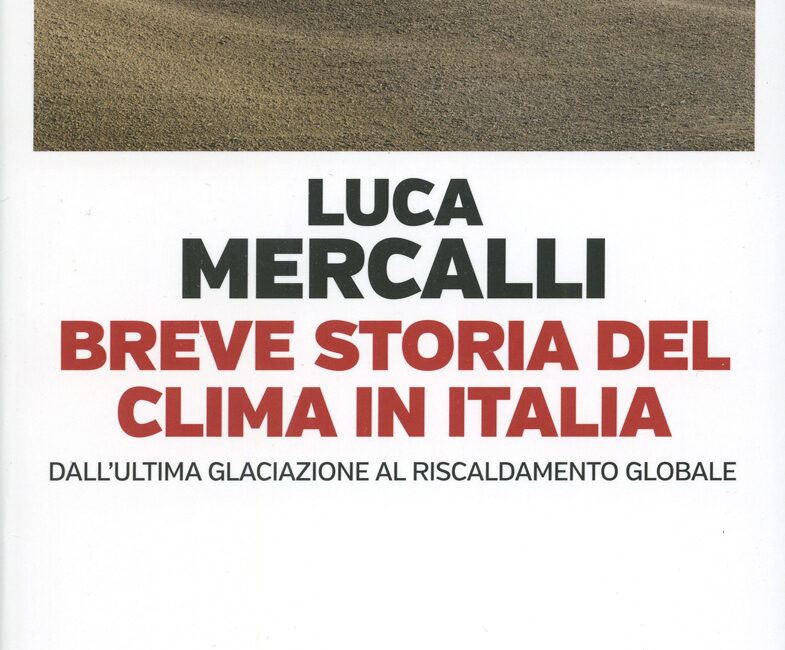 LUCA
MERCALLI

BREVE STORIA DEL CLIMA IN ITALIA

DALL'ULTIMA GLACIAZIONE AL RISCALDAMENTO GLOBALE